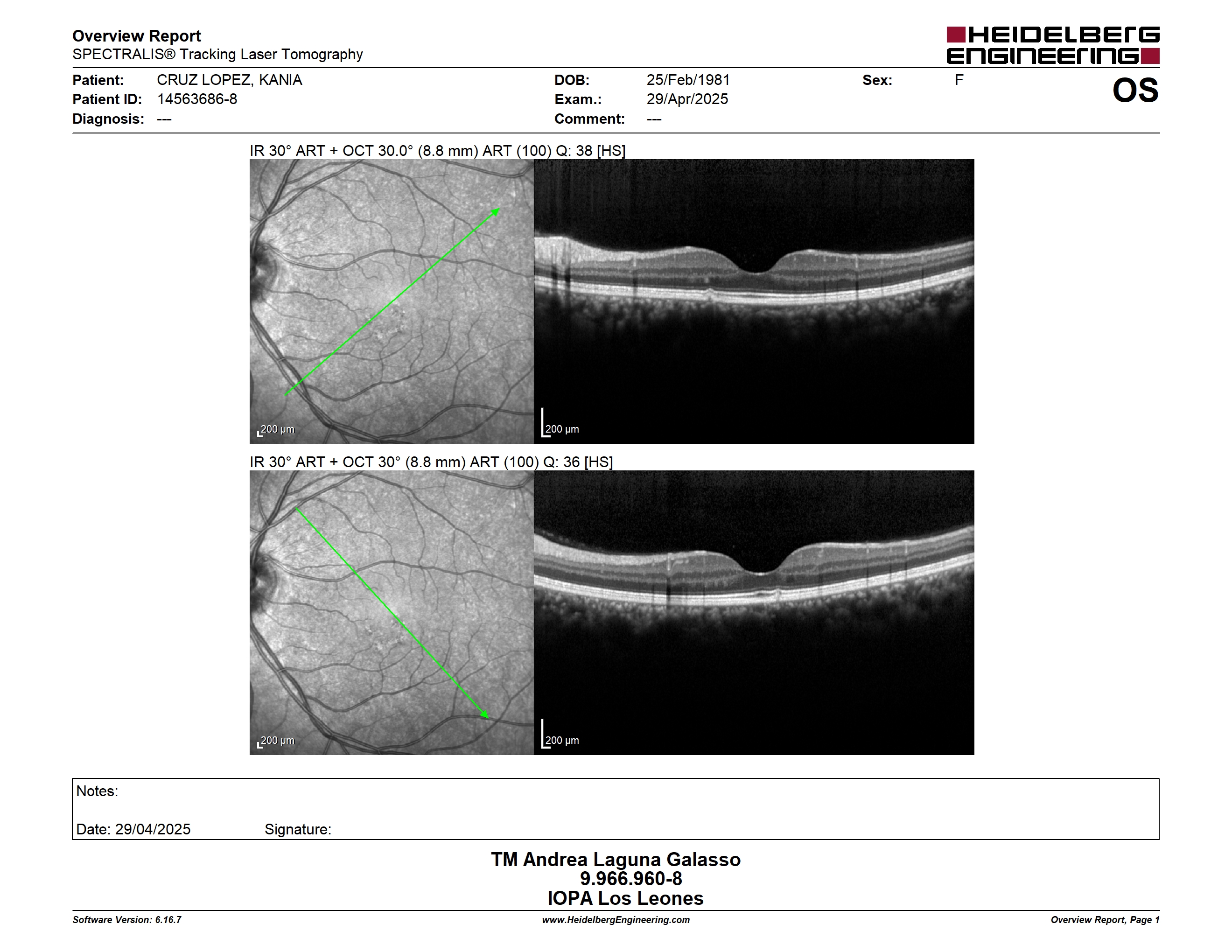 Overview Report
SPECTRALIS® Tracking Laser Tomography

HEIDELBERG ENGINEERING

Patient: CRUZ LOPEZ, KANIA
Patient ID: 14563686-8
Diagnosis: ---

DOB: 25/Feb/1981
Exam.: 29/Apr/2025
Comment: ---

Sex: F

OS

IR 30° ART + OCT 30.0° (8.8 mm) ART (100) Q: 38 [HS]

200 µm

200 µm

IR 30° ART + OCT 30° (8.8 mm) ART (100) Q: 36 [HS]

200 µm

200 µm

Notes:

Date: 29/04/2025 Signature:

TM Andrea Laguna Galasso
9.966.960-8
IOPA Los Leones

Software Version: 6.16.7
www.HeidelbergEngineering.com
Overview Report, Page 1